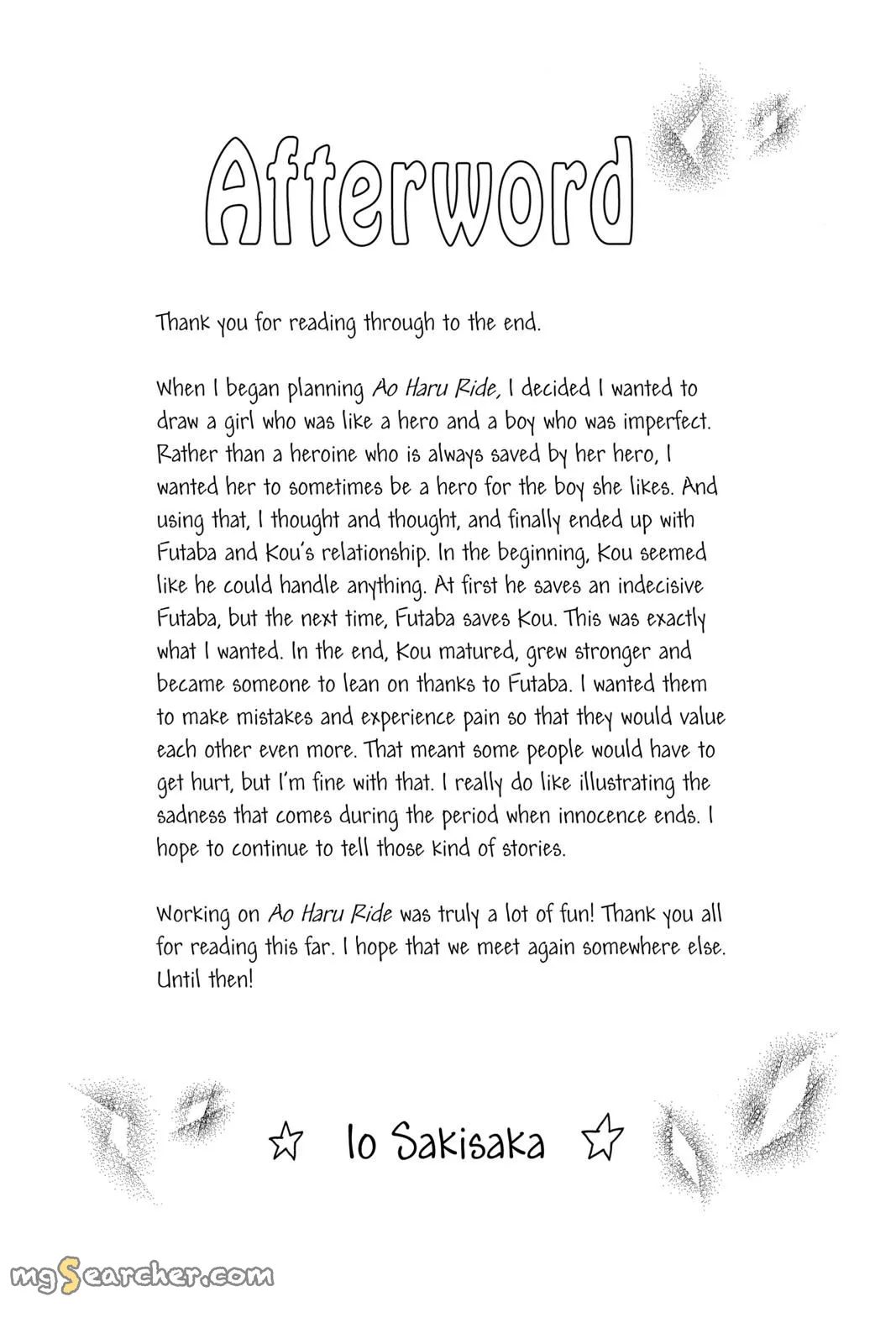 Afterword

Thank you for reading through to the end.

When I began planning Ao Haru Ride, I decided I wanted to draw a girl who was like a hero and a boy who was imperfect. Rather than a heroine who is always saved by her hero, I wanted her to sometimes be a hero for the boy she likes. And using that, I thought and thought, and finally ended up with Futaba and Kou's relationship. In the beginning, Kou seemed like he could handle anything. At first he saves an indecisive Futaba, but the next time, Futaba saves Kou. This was exactly what I wanted. In the end, Kou matured, grew stronger and became someone to lean on thanks to Futaba. I wanted them to make mistakes and experience pain so that they would value each other even more. That meant some people would have to get hurt, but I'm fine with that. I really do like illustrating the sadness that comes during the period when innocence ends. I hope to continue to tell those kind of stories.

Working on Ao Haru Ride was truly a lot of fun! Thank you all for reading this far. I hope that we meet again somewhere else. Until then!

☆ Io Sakisaka ☆

mgSearcher.com